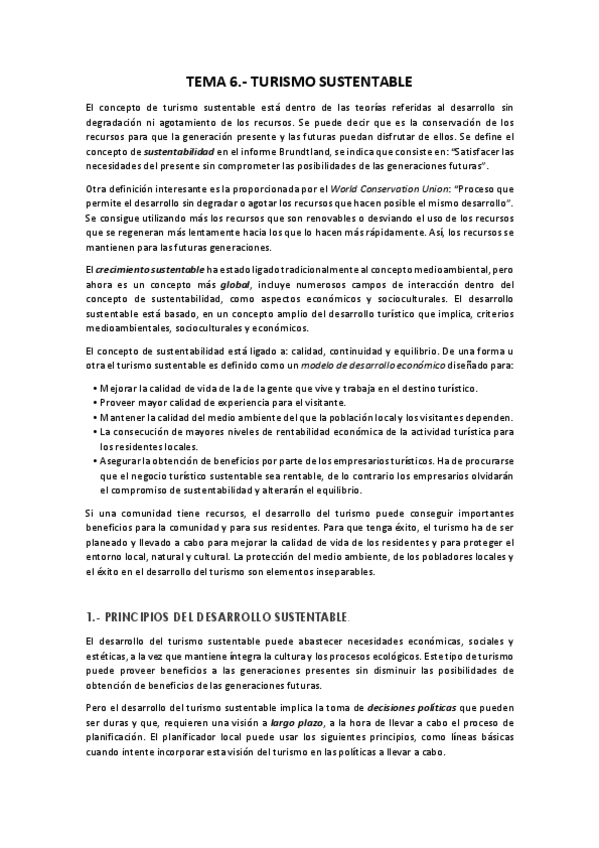 TEMA 6.- TURISMO SUSTENTABLE

El concepto de turismo sustentable está dentro de las teorías referidas al desarrollo sin degradación ni agotamiento de los recursos. Se puede decir que es la conservación de los recursos para que la generación presente y las futuras puedan disfrutar de ellos. Se define el concepto de sustentabilidad en el informe Brundtland, se indica que consiste en: "Satisfacer las necesidades del presente sin comprometer las posibilidades de las generaciones futuras".

Otra definición interesante es la proporcionada por el World Conservation Union: "Proceso que permite el desarrollo sin degradar o agotar los recursos que hacen posible el mismo desarrollo". Se consigue utilizando más los recursos que son renovables o desviando el uso de los recursos que se regeneran más lentamente hacia los que lo hacen más rápidamente. Así, los recursos se mantienen para las futuras generaciones.

El crecimiento sustentable ha estado ligado tradicionalmente al concepto medioambiental, pero ahora es un concepto más global, incluye numerosos campos de interacción dentro del concepto de sustentabilidad, como aspectos económicos y socioculturales. El desarrollo sustentable está basado, en un concepto amplio del desarrollo turístico que implica, criterios medioambientales, socioculturales y económicos.

El concepto de sustentabilidad está ligado a: calidad, continuidad y equilibrio. De una forma u otra el turismo sustentable es definido como un modelo de desarrollo económico diseñado para:

• Mejorar la calidad de vida de la de la gente que vive y trabaja en el destino turístico.
• Proveer mayor calidad de experiencia para el visitante.
• Mantener la calidad del medio ambiente del que la población local y los visitantes dependen.
• La consecución de mayores niveles de rentabilidad económica de la actividad turística para los residentes locales.
• Asegurar la obtención de beneficios por parte de los empresarios turísticos. Ha de procurarse que el negocio turístico sustentable sea rentable, de lo contrario los empresarios olvidarán el compromiso de sustentabilidad y alterarán el equilibrio.

Si una comunidad tiene recursos, el desarrollo del turismo puede conseguir importantes beneficios para la comunidad y para sus residentes. Para que tenga éxito, el turismo ha de ser planeado y llevado a cabo para mejorar la calidad de vida de los residentes y para proteger el entorno local, natural y cultural. La protección del medio ambiente, de los pobladores locales y el éxito en el desarrollo del turismo son elementos inseparables.

1.- PRINCIPIOS DEL DESARROLLO SUSTENTABLE.

El desarrollo del turismo sustentable puede abastecer necesidades económicas, sociales y estéticas, a la vez que mantiene íntegra la cultura y los procesos ecológicos. Este tipo de turismo puede proveer beneficios a las generaciones presentes sin disminuir las posibilidades de obtención de beneficios de las generaciones futuras.

Pero el desarrollo del turismo sustentable implica la toma de decisiones políticas que pueden ser duras y que, requieren una visión a largo plazo, a la hora de llevar a cabo el proceso de planificación. El planificador local puede usar los siguientes principios, como líneas básicas cuando intente incorporar esta visión del turismo en las políticas a llevar a cabo.